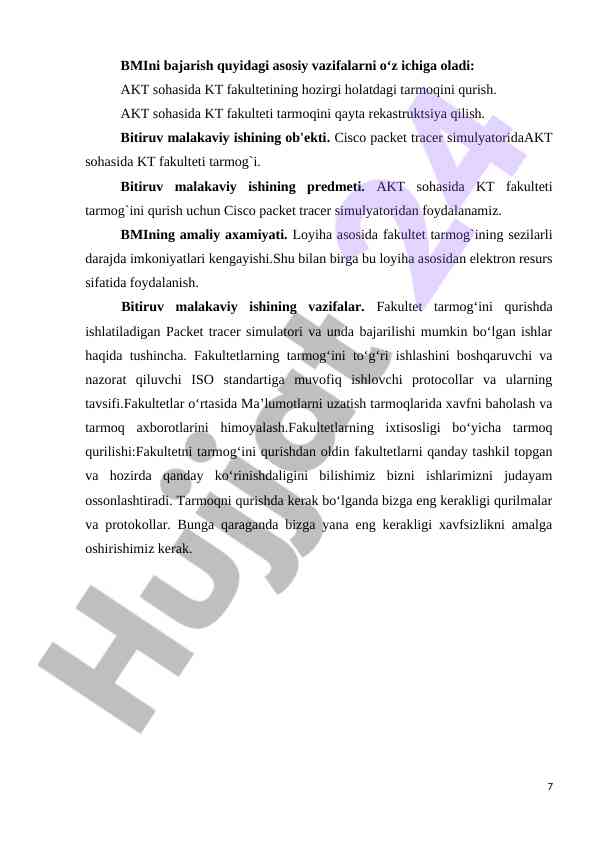 **BMIni bajarish quyidagi asosiy vazifalarni o‘z ichiga oladi:**

AKT sohasida KT fakultetining hozirgi holatdagi tarmoqini qurish.

AKT sohasida KT fakulteti tarmoqini qayta rekastruktsiya qilish.

**Bitiruv malakaviy ishining ob'ekti.** Cisco packet tracer simulyatoridaAKT sohasida KT fakulteti tarmog`i.

**Bitiruv malakaviy ishining predmeti.** AKT sohasida KT fakulteti tarmog`ini qurish uchun Cisco packet tracer simulyatoridan foydalanamiz.

**BMIning amaliy axamiyati.** Loyiha asosida fakultet tarmog`ining sezilarli darajda imkoniyatlari kengayishi.Shu bilan birga bu loyiha asosidan elektron resurs sifatida foydalanish.

**Bitiruv malakaviy ishining vazifalar.** Fakultet tarmog‘ini qurishda ishlatiladigan Packet tracer simulatori va unda bajarilishi mumkin bo‘lgan ishlar haqida tushincha. Fakultetlarning tarmog‘ini to‘g‘ri ishlashini boshqaruvchi va nazorat qiluvchi ISO standartiga muvofiq ishlovchi protocollar va ularning tavsifi.Fakultetlar o‘rtasida Ma’lumotlarni uzatish tarmoqlarida xavfni baholash va tarmoq axborotlarini himoyalash.Fakultetlarning ixtisosligi bo‘yicha tarmoq qurilishi:Fakultetni tarmog‘ini qurishdan oldin fakultetlarni qanday tashkil topgan va hozirda qanday ko‘rinishdaligini bilishimiz bizni ishlarimizni judayam ossonlashtiradi. Tarmoqni qurishda kerak bo‘lganda bizga eng kerakligi qurilmalar va protokollar. Bunga qaraganda bizga yana eng kerakligi xavfsizlikni amalga oshirishimiz kerak.

Hujjat 24

7